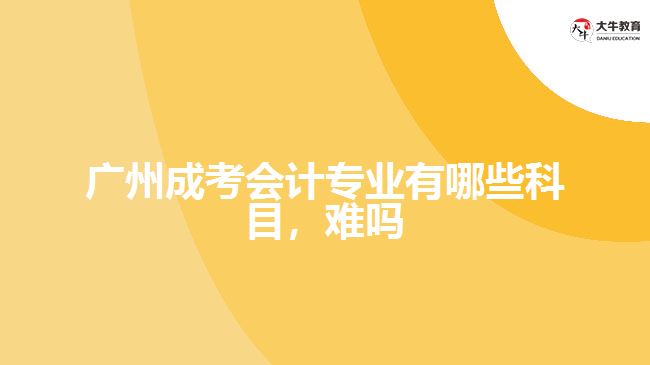 大牛教育
DANIU EDUCATION

广州成考会计专业有哪些科目，难吗